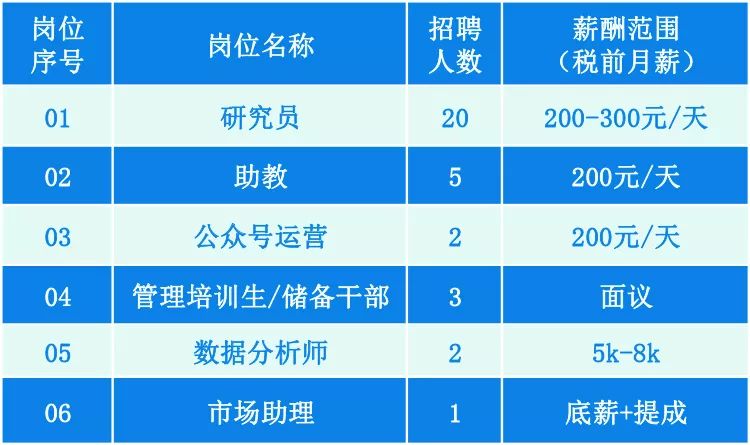 | 岗位序号 | 岗位名称 | 招聘人数 | 薪酬范围（税前月薪） |
|---|---|---|---|
| 01 | 研究员 | 20 | 200-300元/天 |
| 02 | 助教 | 5 | 200元/天 |
| 03 | 公众号运营 | 2 | 200元/天 |
| 04 | 管理培训生/储备干部 | 3 | 面议 |
| 05 | 数据分析师 | 2 | 5k-8k |
| 06 | 市场助理 | 1 | 底薪+提成 |